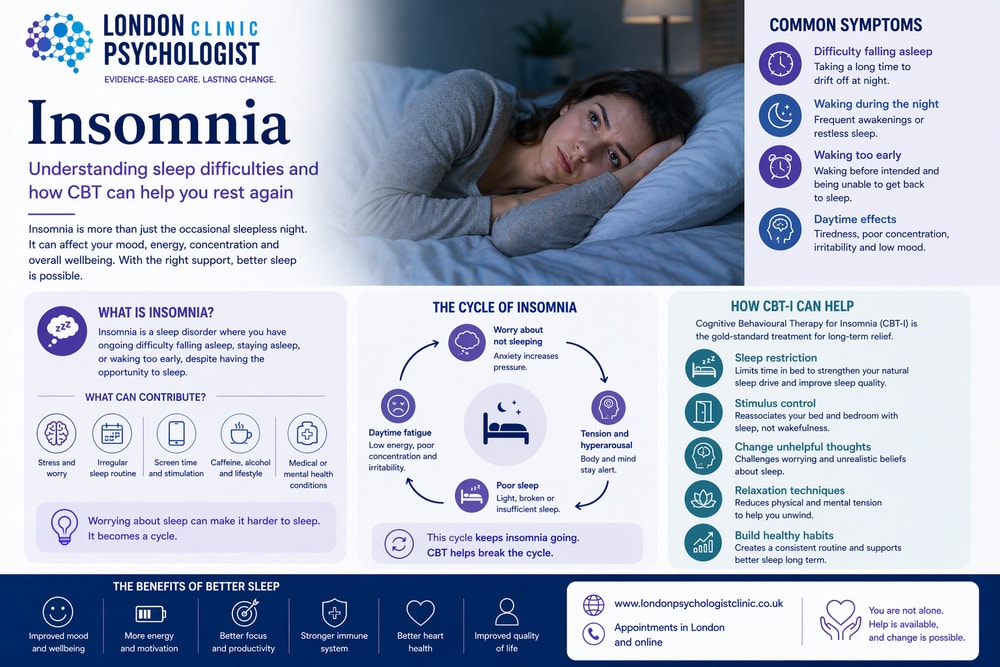 LONDON CLINIC PSYCHOLOGIST
EVIDENCE-BASED CARE. LASTING CHANGE.

Insomnia

Understanding sleep difficulties and how CBT can help you rest again

Insomnia is more than just the occasional sleepless night. It can affect your mood, energy, concentration and overall wellbeing. With the right support, better sleep is possible.

COMMON SYMPTOMS

Difficulty falling asleep
Taking a long time to drift off at night.

Waking during the night
Frequent awakenings or restless sleep.

Waking too early
Waking before intended and being unable to get back to sleep.

Daytime effects
Tiredness, poor concentration, irritability and low mood.

WHAT IS INSOMNIA?

zzz

Insomnia is a sleep disorder where you have ongoing difficulty falling asleep, staying asleep, or waking too early, despite having the opportunity to sleep.

WHAT CAN CONTRIBUTE?

Stress and worry

Irregular sleep routine

Screen time and stimulation

Caffeine, alcohol and lifestyle

Medical or mental health conditions

Worrying about sleep can make it harder to sleep. It becomes a cycle.

THE CYCLE OF INSOMNIA

Worry about not sleeping
Anxiety increases pressure.

Tension and hyperarousal
Body and mind stay alert.

Poor sleep
Light, broken or insufficient sleep.

Daytime fatigue
Low energy, poor concentration and irritability.

This cycle keeps insomnia going. CBT helps break the cycle.

HOW CBT-I CAN HELP

Cognitive Behavioural Therapy for Insomnia (CBT-I) is the gold-standard treatment for long-term relief.

Sleep restriction
Limits time in bed to strengthen your natural sleep drive and improve sleep quality.

Stimulus control
Reassociates your bed and bedroom with sleep, not wakefulness.

Change unhelpful thoughts
Challenges worrying and unrealistic beliefs about sleep.

Relaxation techniques
Reduces physical and mental tension to help you unwind.

Build healthy habits
Creates a consistent routine and supports better sleep long term.

THE BENEFITS OF BETTER SLEEP

Improved mood and wellbeing

More energy and motivation

Better focus and productivity

Stronger immune system

Better heart health

Improved quality of life

www.londonpsychologistclinic.co.uk

Appointments in London and online

You are not alone. Help is available, and change is possible.